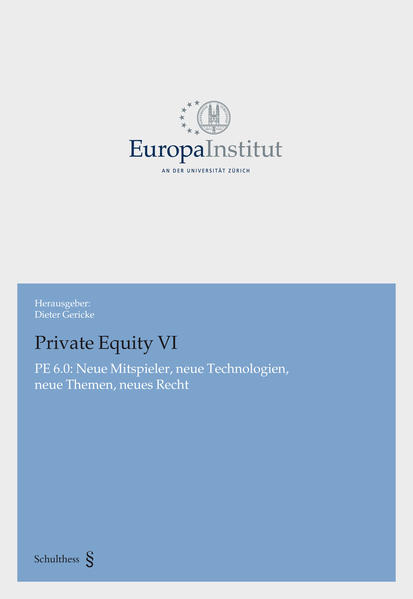 EuropaInstitut
AN DER UNIVERSITÄT ZÜRICH

Herausgeber:
Dieter Gericke

Private Equity VI

PE 6.0: Neue Mitspieler, neue Technologien, neue Themen, neues Recht

Schulthess §